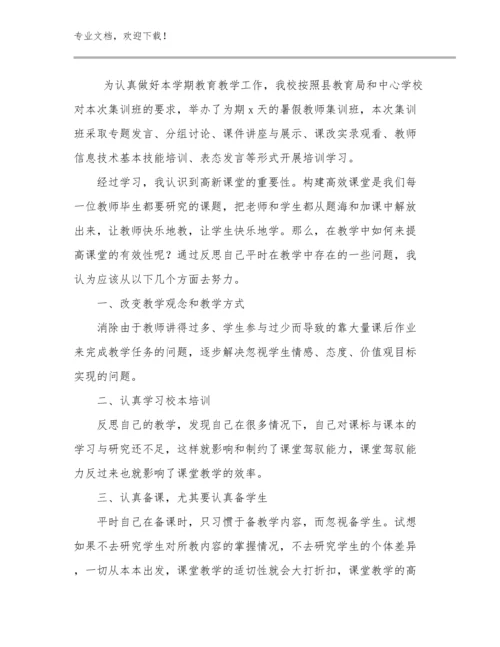 专业文档，欢迎下载！

为认真做好本学期教育教学工作，我校按照县教育局和中心学校对本次集训班的要求，举办了为期 x 天的暑假教师集训班，本次集训班采取专题发言、分组讨论、课件讲座与展示、课改实录观看、教师信息技术基本技能培训、表态发言等形式开展培训学习。

经过学习，我认识到高新课堂的重要性。构建高效课堂是我们每一位教师毕生都要研究的课题，把老师和学生都从题海和加课中解放出来，让教师快乐地教，让学生快乐地学。那么，在教学中如何来提高课堂的有效性呢？通过反思自己平时在教学中存在的一些问题，我认为应该从以下几个方面去努力。

一、改变教学观念和教学方式

消除由于教师讲得过多、学生参与过少而导致的靠大量课后作业来完成教学任务的问题，逐步解决忽视学生情感、态度、价值观目标实现的问题。

二、认真学习校本培训

反思自己的教学，发现自己在很多情况下，自己对课标与课本的学习与研究还不足，这样就影响和制约了课堂驾驭能力，课堂驾驭能力反过来也就影响了课堂教学的效率。

三、认真备课，尤其要认真备学生

平时自己在备课时，只习惯于备教学内容，而忽视备学生。试想如果不去研究学生对所教内容的掌握情况，不去研究学生的个体差异，一切从本本出发，课堂教学的适切性就会大打折扣，课堂教学的高